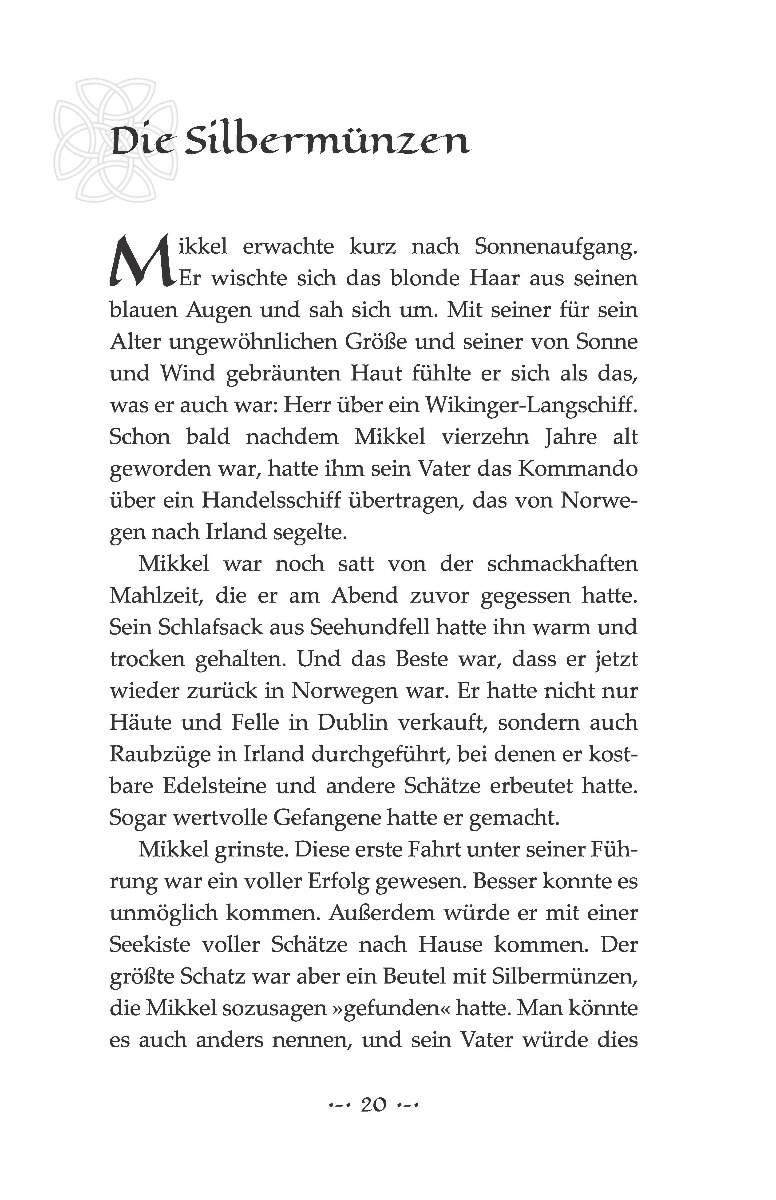 Die Silbermünzen

Mikkel erwachte kurz nach Sonnenaufgang. Er wischte sich das blonde Haar aus seinen blauen Augen und sah sich um. Mit seiner für sein Alter ungewöhnlichen Größe und seiner von Sonne und Wind gebräunten Haut fühlte er sich als das, was er auch war: Herr über ein Wikinger-Langschiff. Schon bald nachdem Mikkel vierzehn Jahre alt geworden war, hatte ihm sein Vater das Kommando über ein Handelsschiff übertragen, das von Norwegen nach Irland segelte.

Mikkel war noch satt von der schmackhaften Mahlzeit, die er am Abend zuvor gegessen hatte. Sein Schlafsack aus Seehundfell hatte ihn warm und trocken gehalten. Und das Beste war, dass er jetzt wieder zurück in Norwegen war. Er hatte nicht nur Häute und Felle in Dublin verkauft, sondern auch Raubzüge in Irland durchgeführt, bei denen er kostbare Edelsteine und andere Schätze erbeutet hatte. Sogar wertvolle Gefangene hatte er gemacht.

Mikkel grinste. Diese erste Fahrt unter seiner Führung war ein voller Erfolg gewesen. Besser konnte es unmöglich kommen. Außerdem würde er mit einer Seekiste voller Schätze nach Hause kommen. Der größte Schatz war aber ein Beutel mit Silbermünzen, die Mikkel sozusagen »gefunden« hatte. Man könnte es auch anders nennen, und sein Vater würde dies

20